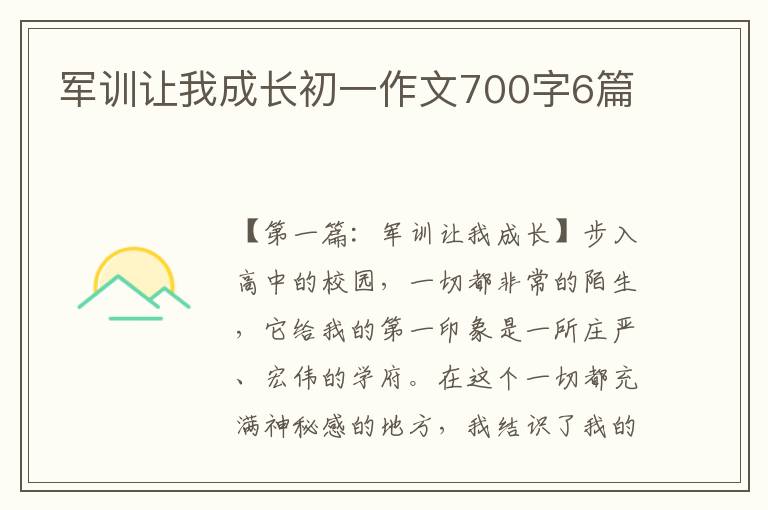 军训让我成长初一作文700字6篇

【第一篇：军训让我成长】步入高中的校园，一切都非常的陌生，它给我的第一印象是一所庄严、宏伟的学府。在这个一切都充满神秘感的地方，我结识了我的